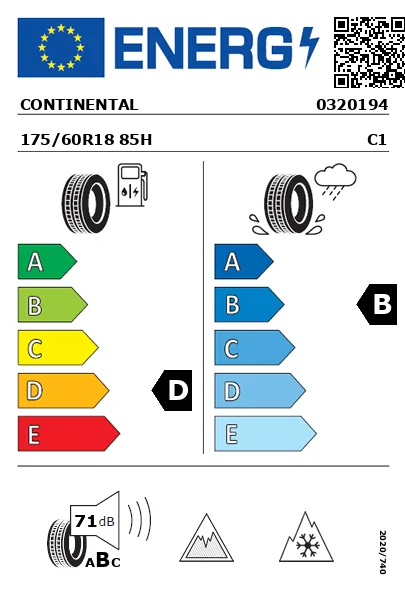 ENERG

CONTINENTAL 0320194

175/60R18 85H C1

A
B
C
D
E

D

A
B
C
D
E

B

71 dB
ABC

2020/740